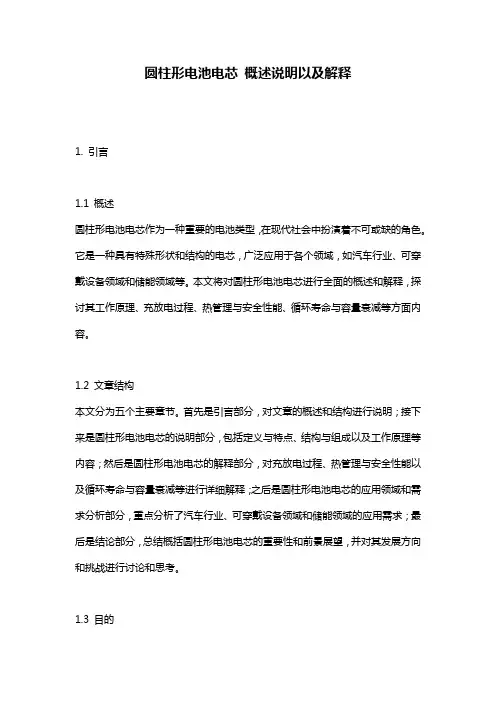 圆柱形电池电芯 概述说明以及解释

1. 引言

1.1 概述
圆柱形电池电芯作为一种重要的电池类型，在现代社会中扮演着不可或缺的角色。它是一种具有特殊形状和结构的电芯，广泛应用于各个领域，如汽车行业、可穿戴设备领域和储能领域等。本文将对圆柱形电池电芯进行全面的概述和解释，探讨其工作原理、充放电过程、热管理与安全性能、循环寿命与容量衰减等方面内容。

1.2 文章结构
本文分为五个主要章节。首先是引言部分，对文章的概述和结构进行说明；接下来是圆柱形电池电芯的说明部分，包括定义与特点、结构与组成以及工作原理等内容；然后是圆柱形电池电芯的解释部分，对充放电过程、热管理与安全性能以及循环寿命与容量衰减等进行详细解释；之后是圆柱形电池电芯的应用领域和需求分析部分，重点分析了汽车行业、可穿戴设备领域和储能领域的应用需求；最后是结论部分，总结概括圆柱形电池电芯的重要性和前景展望，并对其发展方向和挑战进行讨论和思考。

1.3 目的